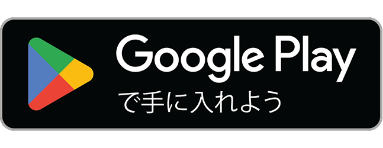 Google Play
で手に入れよう